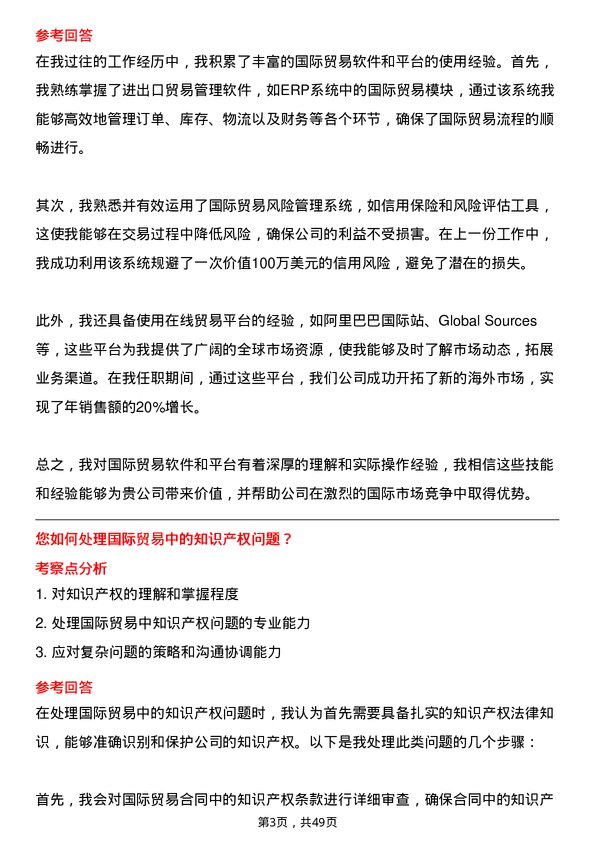 参考回答

在我过往的工作经历中，我积累了丰富的国际贸易软件和平台的使用经验。首先，我熟练掌握了进出口贸易管理软件，如ERP系统中的国际贸易模块，通过该系统我能够高效地管理订单、库存、物流以及财务等各个环节，确保了国际贸易流程的顺畅进行。

其次，我熟悉并有效运用了国际贸易风险管理系统，如信用保险和风险评估工具，这使我能够在交易过程中降低风险，确保公司的利益不受损害。在上一份工作中，我成功利用该系统规避了一次价值100万美元的信用风险，避免了潜在的损失。

此外，我还具备使用在线贸易平台的经验，如阿里巴巴国际站、Global Sources等，这些平台为我提供了广阔的全球市场资源，使我能够及时了解市场动态，拓展业务渠道。在我任职期间，通过这些平台，我们公司成功开拓了新的海外市场，实现了年销售额的20%增长。

总之，我对国际贸易软件和平台有着深厚的理解和实际操作经验，我相信这些技能和经验能够为贵公司带来价值，并帮助公司在激烈的国际市场竞争中取得优势。

您如何处理国际贸易中的知识产权问题？

考察点分析

1. 对知识产权的理解和掌握程度
2. 处理国际贸易中知识产权问题的专业能力
3. 应对复杂问题的策略和沟通协调能力

参考回答

在处理国际贸易中的知识产权问题时，我认为首先需要具备扎实的知识产权法律知识，能够准确识别和保护公司的知识产权。以下是我处理此类问题的几个步骤：

首先，我会对国际贸易合同中的知识产权条款进行详细审查，确保合同中的知识产

第3页，共49页